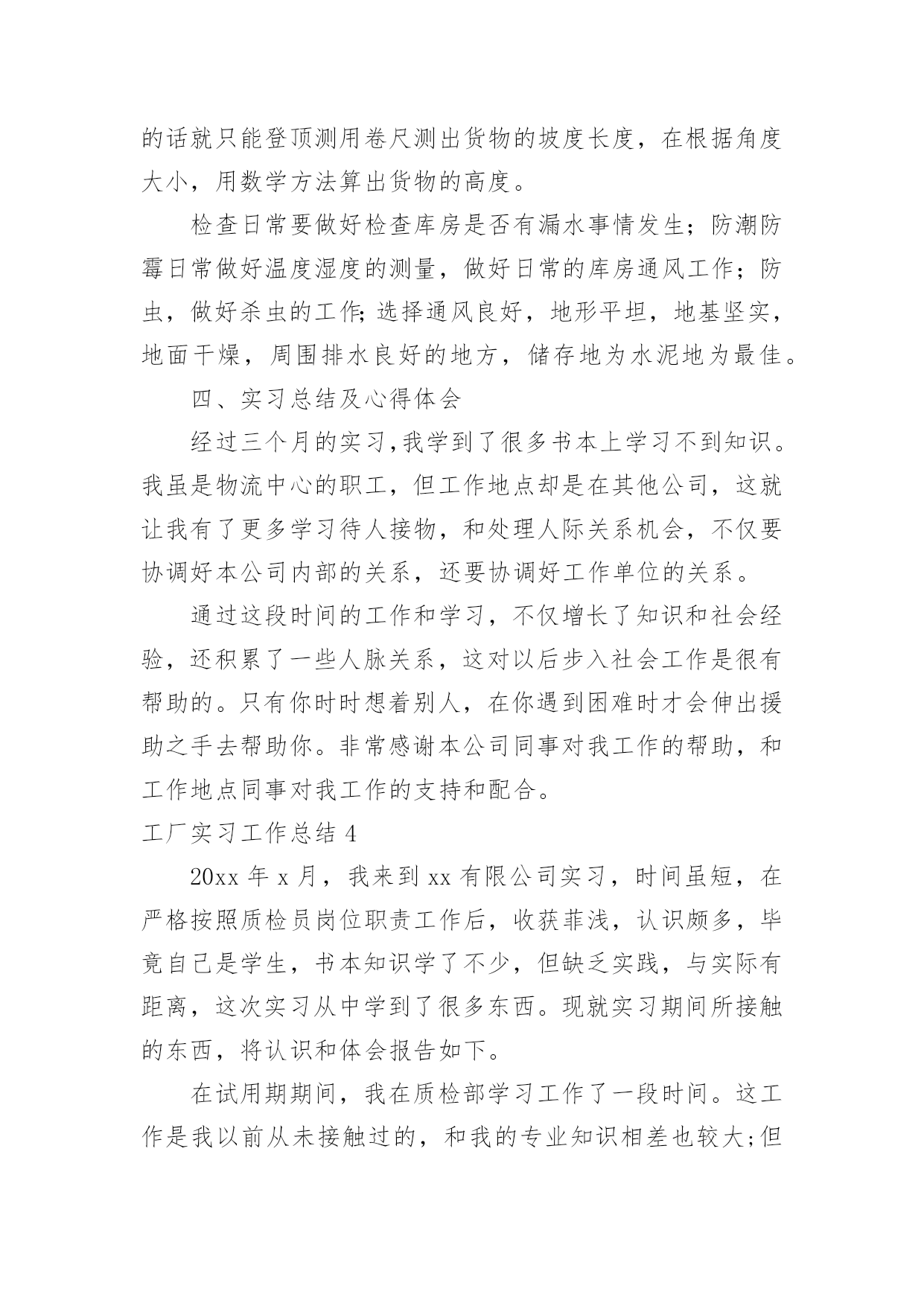 的话就只能登顶测用卷尺测出货物的坡度长度，在根据角度大小，用数学方法算出货物的高度。

检查日常要做好检查库房是否有漏水事情发生；防潮防霉日常做好温度湿度的测量，做好日常的库房通风工作；防虫，做好杀虫的工作;选择通风良好，地形平坦，地基坚实，地面干燥，周围排水良好的地方，储存地为水泥地为最佳。

四、实习总结及心得体会

经过三个月的实习,我学到了很多书本上学习不到知识。我虽是物流中心的职工，但工作地点却是在其他公司，这就让我有了更多学习待人接物，和处理人际关系机会，不仅要协调好本公司内部的关系，还要协调好工作单位的关系。

通过这段时间的工作和学习，不仅增长了知识和社会经验，还积累了一些人脉关系，这对以后步入社会工作是很有帮助的。只有你时时想着别人，在你遇到困难时才会伸出援助之手去帮助你。非常感谢本公司同事对我工作的帮助，和工作地点同事对我工作的支持和配合。

工厂实习工作总结 4

20xx 年 x 月，我来到 xx 有限公司实习，时间虽短，在严格按照质检员岗位职责工作后，收获菲浅，认识颇多，毕竟自己是学生，书本知识学了不少，但缺乏实践，与实际有距离，这次实习从中学到了很多东西。现就实习期间所接触的东西，将认识和体会报告如下。

在试用期期间，我在质检部学习工作了一段时间。这工作是我以前从未接触过的，和我的专业知识相差也较大;但